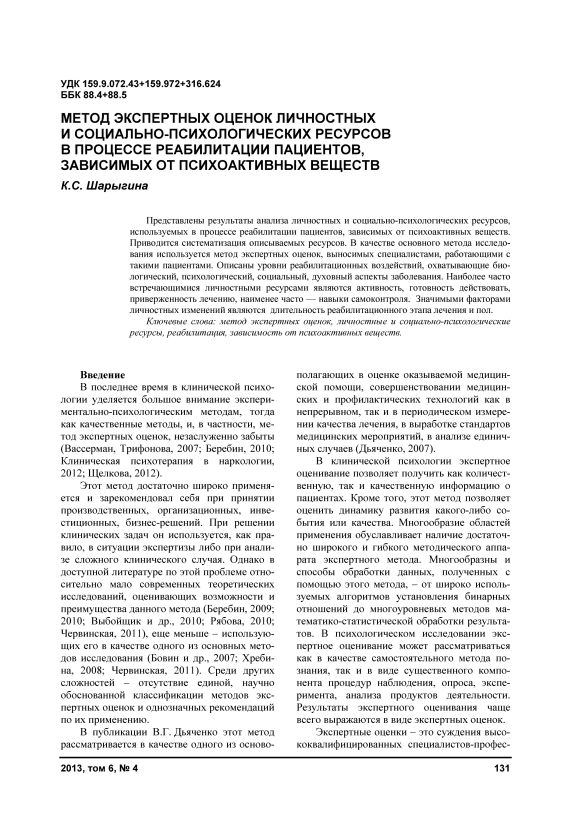 УДК 159.9.072.43+159.972+316.624
ББК 88.4+88.5

МЕТОД ЭКСПЕРТНЫХ ОЦЕНОК ЛИЧНОСТНЫХ И СОЦИАЛЬНО-ПСИХОЛОГИЧЕСКИХ РЕСУРСОВ В ПРОЦЕССЕ РЕАБИЛИТАЦИИ ПАЦИЕНТОВ, ЗАВИСИМЫХ ОТ ПСИХОАКТИВНЫХ ВЕЩЕСТВ

К.С. Шарыгина

Представлены результаты анализа личностных и социально-психологических ресурсов, используемых в процессе реабилитации пациентов, зависимых от психоактивных веществ. Приводится систематизация описываемых ресурсов. В качестве основного метода исследования используется метод экспертных оценок, выносимых специалистами, работающими с такими пациентами. Описаны уровни реабилитационных воздействий, охватывающие биологический, психологический, социальный, духовный аспекты заболевания. Наиболее часто встречающимися личностными ресурсами являются активность, готовность действовать, приверженность лечению, наименее часто — навыки самоконтроля. Значимыми факторами личностных изменений являются длительность реабилитационного этапа лечения и пол.

Ключевые слова: метод экспертных оценок, личностные и социально-психологические ресурсы, реабилитация, зависимость от психоактивных веществ.

Введение

В последнее время в клинической психологии уделяется большое внимание экспериментально-психологическим методам, тогда как качественные методы, и, в частности, метод экспертных оценок, незаслуженно забыты (Вассерман, Трифонова, 2007; Беребин, 2010; Клиническая психотерапия в наркологии, 2012; Щелкова, 2012).

Этот метод достаточно широко применяется и зарекомендовал себя при принятии производственных, организационных, инвестиционных, бизнес-решений. При решении клинических задач он используется, как правило, в ситуации экспертизы либо при анализе сложного клинического случая. Однако в доступной литературе по этой проблеме относительно мало современных теоретических исследований, оценивающих возможности и преимущества данного метода (Беребин, 2009; 2010; Выбойщик и др., 2010; Рябова, 2010; Червинская, 2011), еще меньше – использующих его в качестве одного из основных методов исследования (Бовин и др., 2007; Хребина, 2008; Червинская, 2011). Среди других сложностей – отсутствие единой, научно обоснованной классификации методов экспертных оценок и однозначных рекомендаций по их применению.

В публикации В.Г. Дьяченко этот метод рассматривается в качестве одного из основополагающих в оценке оказываемой медицинской помощи, совершенствовании медицинских и профилактических технологий как в непрерывном, так и в периодическом измерении качества лечения, в выработке стандартов медицинских мероприятий, в анализе единичных случаев (Дьяченко, 2007).

В клинической психологии экспертное оценивание позволяет получить как количественную, так и качественную информацию о пациентах. Кроме того, этот метод позволяет оценить динамику развития какого-либо события или качества. Многообразие областей применения обуславливает наличие достаточно широкого и гибкого методического аппарата экспертного метода. Многообразны и способы обработки данных, полученных с помощью этого метода, – от широко используемых алгоритмов установления бинарных отношений до многоуровневых методов математико-статистической обработки результатов. В психологическом исследовании экспертное оценивание может рассматриваться как в качестве самостоятельного метода познания, так и в виде существенного компонента процедур наблюдения, опроса, эксперимента, анализа продуктов деятельности. Результаты экспертного оценивания чаще всего выражаются в виде экспертных оценок.

Экспертные оценки – это суждения высококвалифицированных специалистов-профес-

2013, том 6, № 4

131